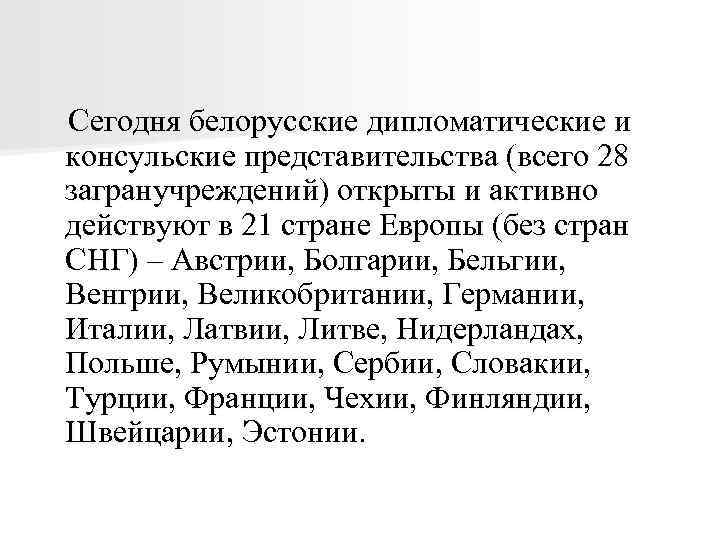 Сегодня белорусские дипломатические и консульские представительства (всего 28 загранучреждений) открыты и активно действуют в 21 стране Европы (без стран СНГ) – Австрии, Болгарии, Бельгии, Венгрии, Великобритании, Германии, Италии, Латвии, Литве, Нидерландах, Польше, Румынии, Сербии, Словакии, Турции, Франции, Чехии, Финляндии, Швейцарии, Эстонии.